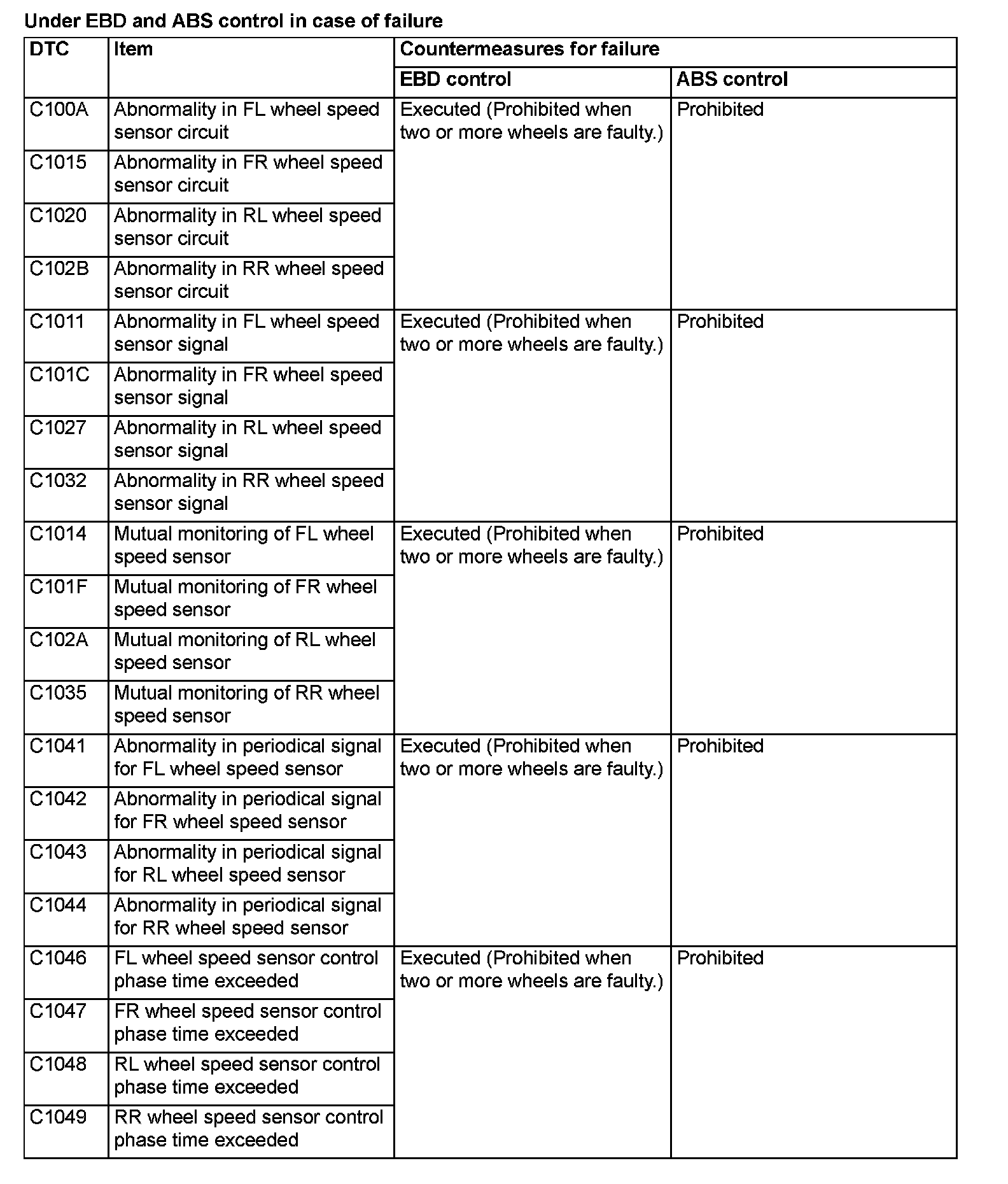 Under EBD and ABS control in case of failure

| DTC | Item | Countermeasures for failure | |
|---|---|---|---|
| | | EBD control | ABS control |
| C100A | Abnormality in FL wheel speed sensor circuit | Executed (Prohibited when two or more wheels are faulty.) | Prohibited |
| C1015 | Abnormality in FR wheel speed sensor circuit | | |
| C1020 | Abnormality in RL wheel speed sensor circuit | | |
| C102B | Abnormality in RR wheel speed sensor circuit | | |
| C1011 | Abnormality in FL wheel speed sensor signal | Executed (Prohibited when two or more wheels are faulty.) | Prohibited |
| C101C | Abnormality in FR wheel speed sensor signal | | |
| C1027 | Abnormality in RL wheel speed sensor signal | | |
| C1032 | Abnormality in RR wheel speed sensor signal | | |
| C1014 | Mutual monitoring of FL wheel speed sensor | Executed (Prohibited when two or more wheels are faulty.) | Prohibited |
| C101F | Mutual monitoring of FR wheel speed sensor | | |
| C102A | Mutual monitoring of RL wheel speed sensor | | |
| C1035 | Mutual monitoring of RR wheel speed sensor | | |
| C1041 | Abnormality in periodical signal for FL wheel speed sensor | Executed (Prohibited when two or more wheels are faulty.) | Prohibited |
| C1042 | Abnormality in periodical signal for FR wheel speed sensor | | |
| C1043 | Abnormality in periodical signal for RL wheel speed sensor | | |
| C1044 | Abnormality in periodical signal for RR wheel speed sensor | | |
| C1046 | FL wheel speed sensor control phase time exceeded | Executed (Prohibited when two or more wheels are faulty.) | Prohibited |
| C1047 | FR wheel speed sensor control phase time exceeded | | |
| C1048 | RL wheel speed sensor control phase time exceeded | | |
| C1049 | RR wheel speed sensor control phase time exceeded | | |